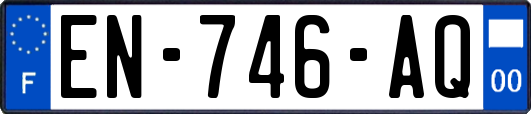 F
EN-746-AQ
00